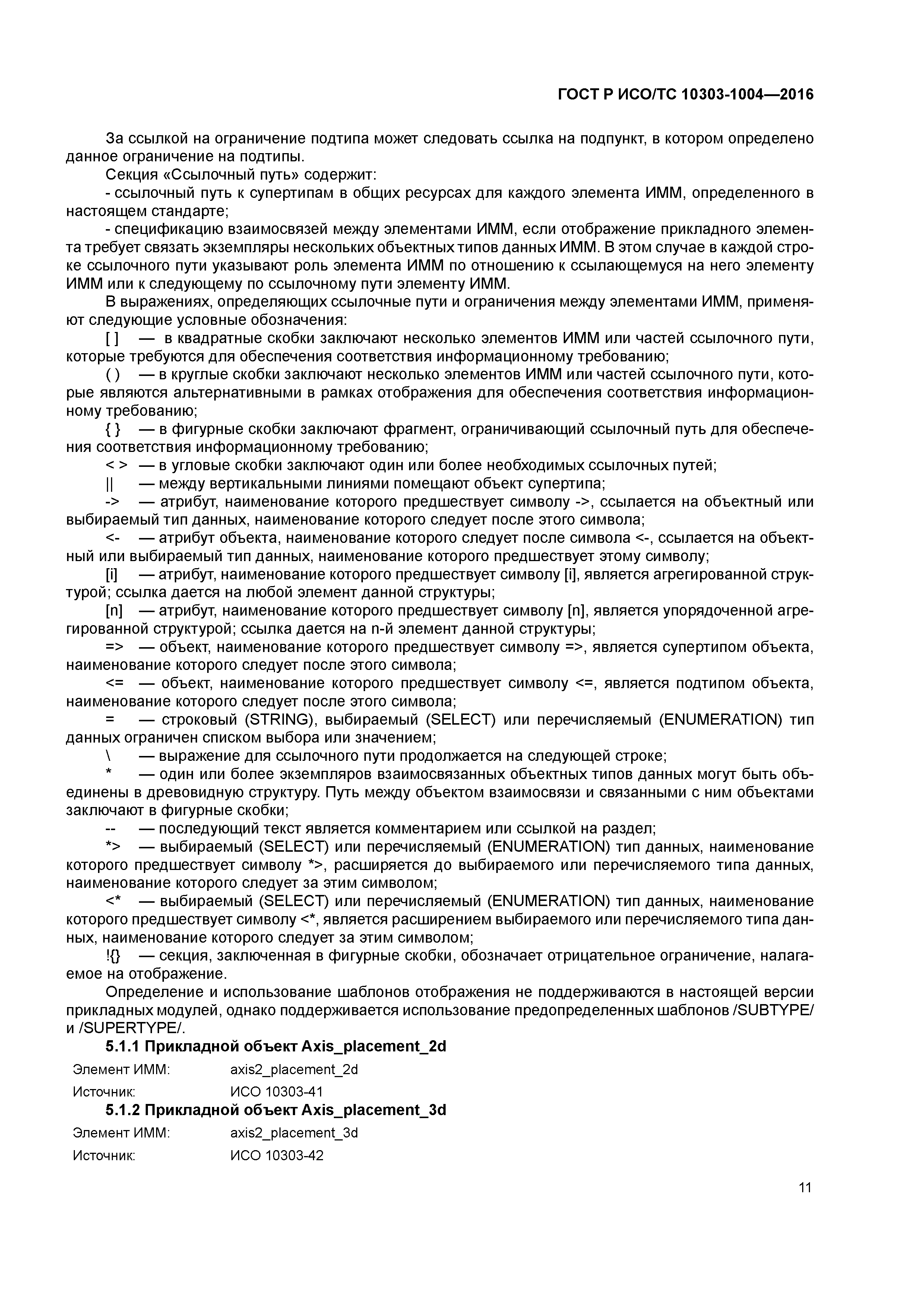 ГОСТ Р ИСО/ТС 10303-1004—2016

За ссылкой на ограничение подтипа может следовать ссылка на подпункт, в котором определено данное ограничение на подтипы.

Секция «Ссылочный путь» содержит:

- ссылочный путь к супертипам в общих ресурсах для каждого элемента ИММ, определенного в настоящем стандарте;

- спецификацию взаимосвязей между элементами ИММ, если отображение прикладного элемента требует связать экземпляры нескольких объектных типов данных ИММ. В этом случае в каждой строке ссылочного пути указывают роль элемента ИММ по отношению к ссылающемуся на него элементу ИММ или к следующему по ссылочному пути элементу ИММ.

В выражениях, определяющих ссылочные пути и ограничения между элементами ИММ, применяют следующие условные обозначения:

[ ] — в квадратные скобки заключают несколько элементов ИММ или частей ссылочного пути, которые требуются для обеспечения соответствия информационному требованию;

( ) — в круглые скобки заключают несколько элементов ИММ или частей ссылочного пути, которые являются альтернативными в рамках отображения для обеспечения соответствия информационному требованию;

{ } — в фигурные скобки заключают фрагмент, ограничивающий ссылочный путь для обеспечения соответствия информационному требованию;

< > — в угловые скобки заключают один или более необходимых ссылочных путей;

|| — между вертикальными линиями помещают объект супертипа;

-> — атрибут, наименование которого предшествует символу ->, ссылается на объектный или выбираемый тип данных, наименование которого следует после этого символа;

<- — атрибут объекта, наименование которого следует после символа <-, ссылается на объектный или выбираемый тип данных, наименование которого предшествует этому символу;

[i] — атрибут, наименование которого предшествует символу [i], является агрегированной структурой; ссылка дается на любой элемент данной структуры;

[n] — атрибут, наименование которого предшествует символу [n], является упорядоченной агрегированной структурой; ссылка дается на n-й элемент данной структуры;

=> — объект, наименование которого предшествует символу =>, является супертипом объекта, наименование которого следует после этого символа;

<= — объект, наименование которого предшествует символу <=, является подтипом объекта, наименование которого следует после этого символа;

= — строковый (STRING), выбираемый (SELECT) или перечисляемый (ENUMERATION) тип данных ограничен списком выбора или значением;

\ — выражение для ссылочного пути продолжается на следующей строке;

* — один или более экземпляров взаимосвязанных объектных типов данных могут быть объединены в древовидную структуру. Путь между объектом взаимосвязи и связанными с ним объектами заключают в фигурные скобки;

-- — последующий текст является комментарием или ссылкой на раздел;

*> — выбираемый (SELECT) или перечисляемый (ENUMERATION) тип данных, наименование которого предшествует символу *>, расширяется до выбираемого или перечисляемого типа данных, наименование которого следует за этим символом;

<* — выбираемый (SELECT) или перечисляемый (ENUMERATION) тип данных, наименование которого предшествует символу <*, является расширением выбираемого или перечисляемого типа данных, наименование которого следует за этим символом;

!{} — секция, заключенная в фигурные скобки, обозначает отрицательное ограничение, налагаемое на отображение.

Определение и использование шаблонов отображения не поддерживаются в настоящей версии прикладных модулей, однако поддерживается использование предопределенных шаблонов /SUBTYPE/ и /SUPERTYPE/.

5.1.1 Прикладной объект Axis_placement_2d

Элемент ИММ: axis2_placement_2d

Источник: ИСО 10303-41

5.1.2 Прикладной объект Axis_placement_3d

Элемент ИММ: axis2_placement_3d

Источник: ИСО 10303-42

11